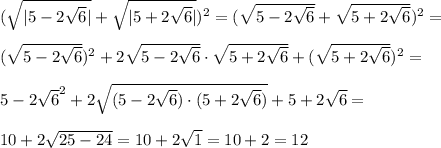 $(\sqrt{|5-2\sqrt{6}|}+\sqrt{|5+2\sqrt{6}|})^2=(\sqrt{5-2\sqrt{6}}+\sqrt{5+2\sqrt{6}})^2=$

$(\sqrt{5-2\sqrt{6}})^2+2\sqrt{5-2\sqrt{6}}\cdot\sqrt{5+2\sqrt{6}}+(\sqrt{5+2\sqrt{6}})^2=$

$5-2\sqrt{6}^2+2\sqrt{(5-2\sqrt{6})\cdot(5+2\sqrt{6})}+5+2\sqrt{6}=$

$10+2\sqrt{25-24}=10+2\sqrt{1}=10+2=12$